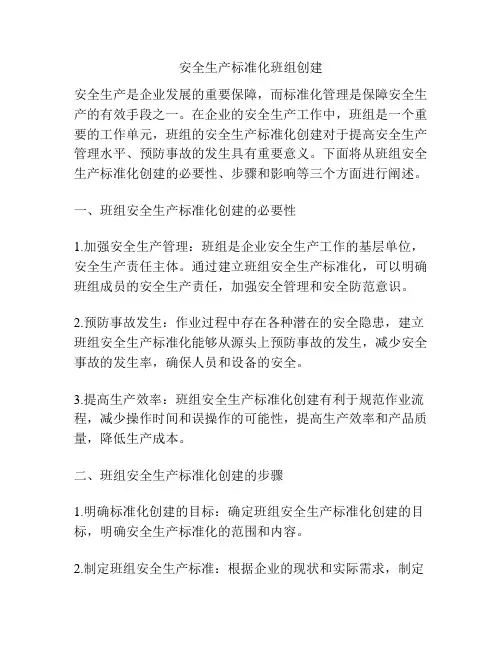 安全生产标准化班组创建

安全生产是企业发展的重要保障，而标准化管理是保障安全生产的有效手段之一。在企业的安全生产工作中，班组是一个重要的工作单元，班组的安全生产标准化创建对于提高安全生产管理水平、预防事故的发生具有重要意义。下面将从班组安全生产标准化创建的必要性、步骤和影响等三个方面进行阐述。

一、班组安全生产标准化创建的必要性

1.加强安全生产管理：班组是企业安全生产工作的基层单位，安全生产责任主体。通过建立班组安全生产标准化，可以明确班组成员的安全生产责任，加强安全管理和安全防范意识。

2.预防事故发生：作业过程中存在各种潜在的安全隐患，建立班组安全生产标准化能够从源头上预防事故的发生，减少安全事故的发生率，确保人员和设备的安全。

3.提高生产效率：班组安全生产标准化创建有利于规范作业流程，减少操作时间和误操作的可能性，提高生产效率和产品质量，降低生产成本。

二、班组安全生产标准化创建的步骤

1.明确标准化创建的目标：确定班组安全生产标准化创建的目标，明确安全生产标准化的范围和内容。

2.制定班组安全生产标准：根据企业的现状和实际需求，制定